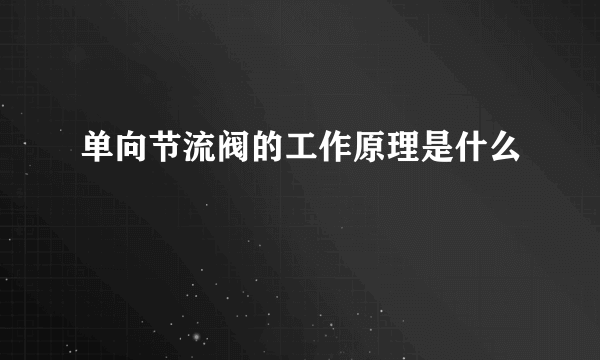 单向节流阀的工作原理是什么